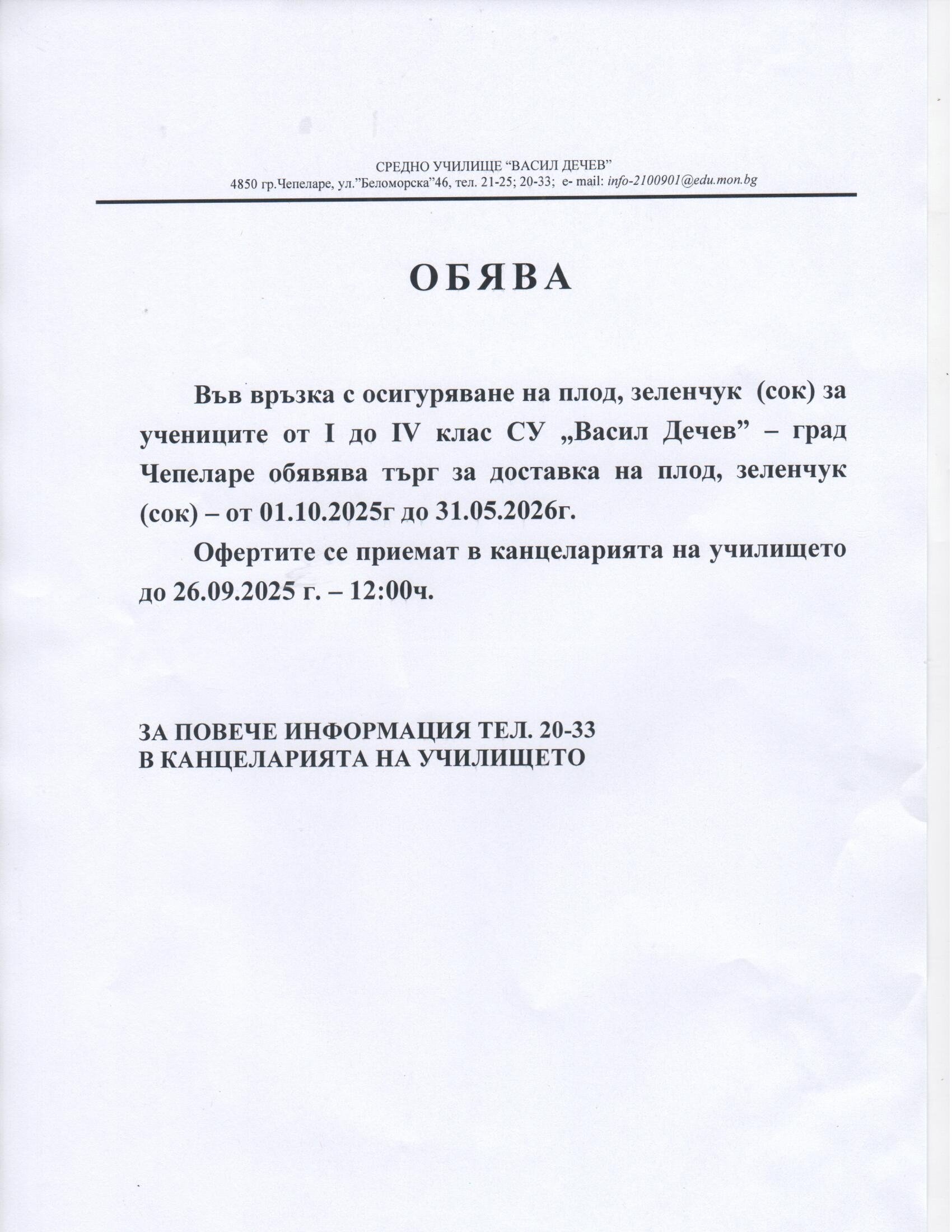 СРЕДНО УЧИЛИЩЕ “ВАСИЛ ДЕЧЕВ”
4850 гр.Чепеларе, ул.”Беломорска”46, тел. 21-25; 20-33; e- mail: info-2100901@edu.mon.bg

ОБЯВА

Във връзка с осигуряване на плод, зеленчук (сок) за учениците от I до IV клас СУ „Васил Дечев” – град Чепеларе обявява търг за доставка на плод, зеленчук (сок) – от 01.10.2025г до 31.05.2026г.

Офертите се приемат в канцеларията на училището до 26.09.2025 г. – 12:00ч.

ЗА ПОВЕЧЕ ИНФОРМАЦИЯ ТЕЛ. 20-33
В КАНЦЕЛАРИЯТА НА УЧИЛИЩЕТО